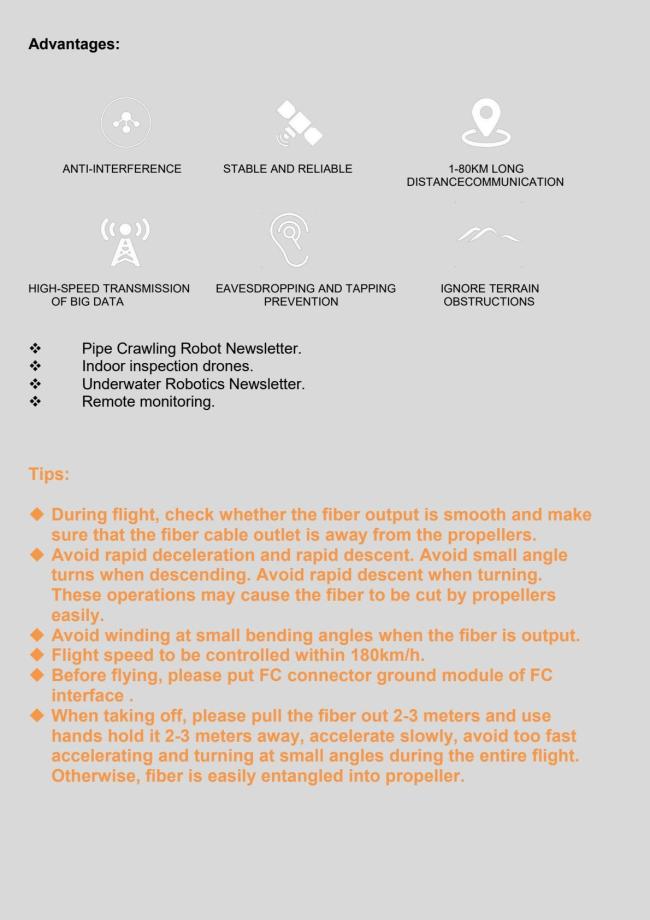 Advantages:

ANTI-INTERFERENCE

STABLE AND RELIABLE

1-80KM LONG DISTANCECOMMUNICATION

HIGH-SPEED TRANSMISSION OF BIG DATA

EAVESDROPPING AND TAPPING PREVENTION

IGNORE TERRAIN OBSTRUCTIONS

❖ Pipe Crawling Robot Newsletter.
❖ Indoor inspection drones.
❖ Underwater Robotics Newsletter.
❖ Remote monitoring.

Tips:

◆ During flight, check whether the fiber output is smooth and make sure that the fiber cable outlet is away from the propellers.
◆ Avoid rapid deceleration and rapid descent. Avoid small angle turns when descending. Avoid rapid descent when turning. These operations may cause the fiber to be cut by propellers easily.
◆ Avoid winding at small bending angles when the fiber is output.
◆ Flight speed to be controlled within 180km/h.
◆ Before flying, please put FC connector ground module of FC interface .
◆ When taking off, please pull the fiber out 2-3 meters and use hands hold it 2-3 meters away, accelerate slowly, avoid too fast accelerating and turning at small angles during the entire flight. Otherwise, fiber is easily entangled into propeller.